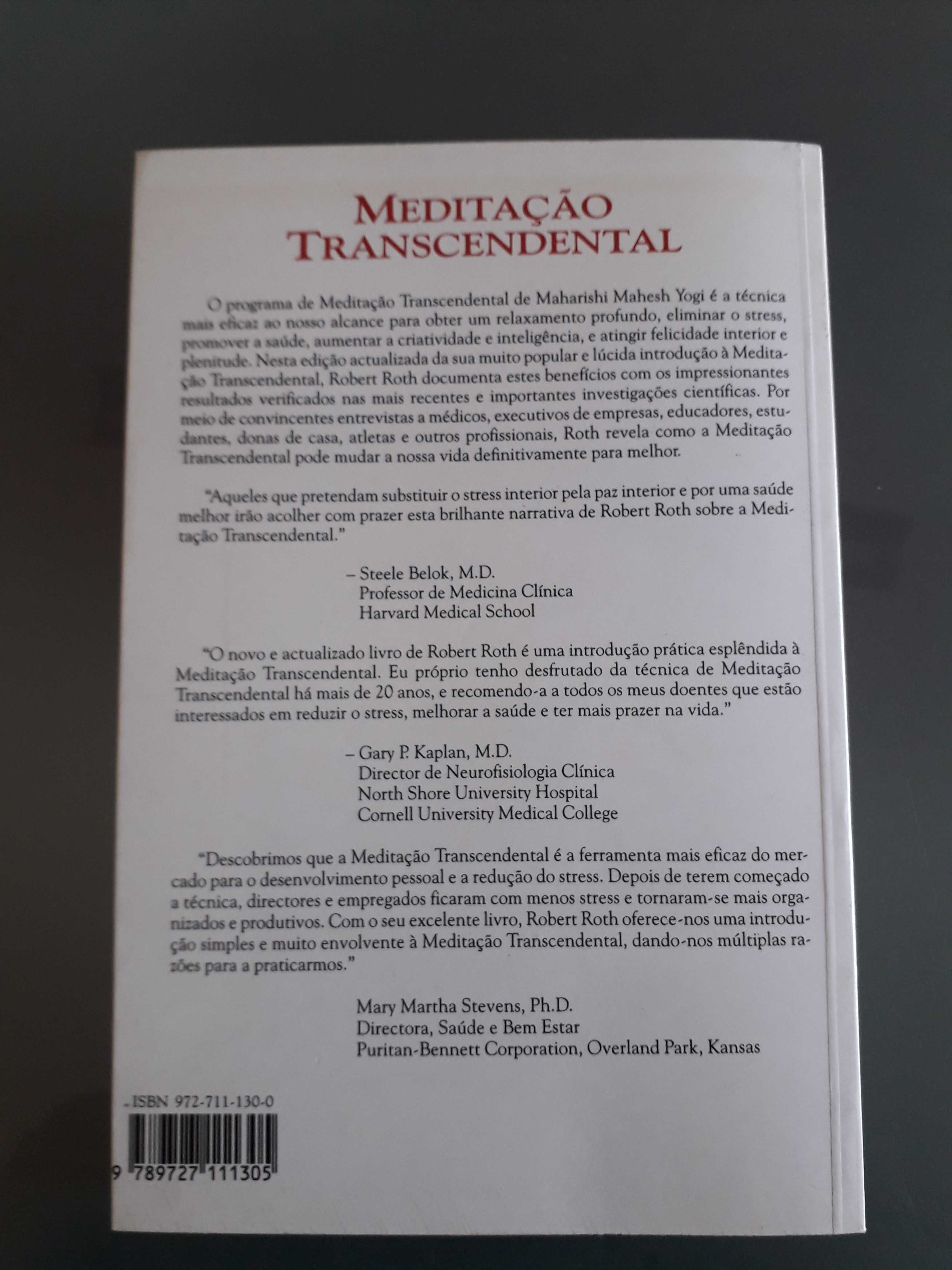 MEDITAÇÃO TRANSCENDENTAL

O programa de Meditação Transcendental de Maharishi Mahesh Yogi é a técnica mais eficaz ao nosso alcance para obter um relaxamento profundo, eliminar o stress, promover a saúde, aumentar a criatividade e inteligência, e atingir felicidade interior e plenitude. Nesta edição actualizada da sua muito popular e lúcida introdução à Meditação Transcendental, Robert Roth documenta estes benefícios com os impressionantes resultados verificados nas mais recentes e importantes investigações científicas. Por meio de convincentes entrevistas a médicos, executivos de empresas, educadores, estudantes, donas de casa, atletas e outros profissionais, Roth revela como a Meditação Transcendental pode mudar a nossa vida definitivamente para melhor.

"Aqueles que pretendam substituir o stress interior pela paz interior e por uma saúde melhor irão acolher com prazer esta brilhante narrativa de Robert Roth sobre a Meditação Transcendental."

– Steele Belok, M.D.
Professor de Medicina Clínica
Harvard Medical School

"O novo e actualizado livro de Robert Roth é uma introdução prática esplêndida à Meditação Transcendental. Eu próprio tenho desfrutado da técnica de Meditação Transcendental há mais de 20 anos, e recomendo-a a todos os meus doentes que estão interessados em reduzir o stress, melhorar a saúde e ter mais prazer na vida."

– Gary P. Kaplan, M.D.
Director de Neurofisiologia Clínica
North Shore University Hospital
Cornell University Medical College

"Descobrimos que a Meditação Transcendental é a ferramenta mais eficaz do mercado para o desenvolvimento pessoal e a redução do stress. Depois de terem começado a técnica, directores e empregados ficaram com menos stress e tornaram-se mais organizados e produtivos. Com o seu excelente livro, Robert Roth oferece-nos uma introdução simples e muito envolvente à Meditação Transcendental, dando-nos múltiplas razões para a praticarmos."

Mary Martha Stevens, Ph.D.
Directora, Saúde e Bem Estar
Puritan-Bennett Corporation, Overland Park, Kansas

ISBN 972-711-130-0

9 789727 111305